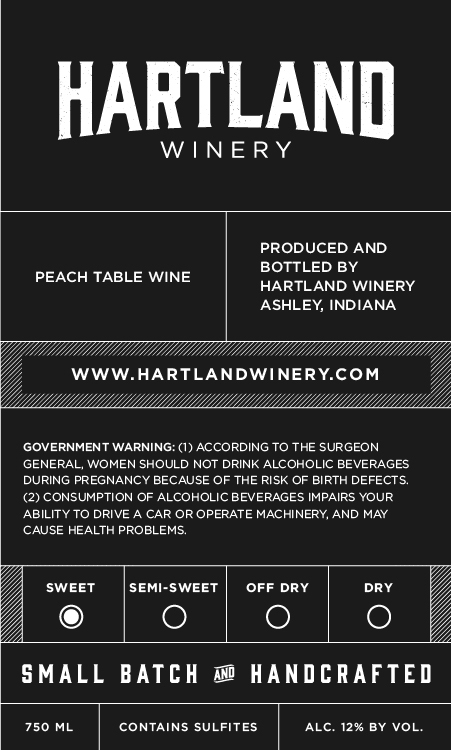 HARTLAND
WINERY

PEACH TABLE WINE

PRODUCED AND
BOTTLED BY
HARTLAND WINERY
ASHLEY, INDIANA

WWW.HARTLANDWINERY.COM

GOVERNMENT WARNING: (1) ACCORDING TO THE SURGEON GENERAL, WOMEN SHOULD NOT DRINK ALCOHOLIC BEVERAGES DURING PREGNANCY BECAUSE OF THE RISK OF BIRTH DEFECTS. (2) CONSUMPTION OF ALCOHOLIC BEVERAGES IMPAIRS YOUR ABILITY TO DRIVE A CAR OR OPERATE MACHINERY, AND MAY CAUSE HEALTH PROBLEMS.

SWEET SEMI-SWEET OFF DRY DRY

SMALL BATCH AND HANDCRAFTED

750 ML

CONTAINS SULFITES

ALC. 12% BY VOL.